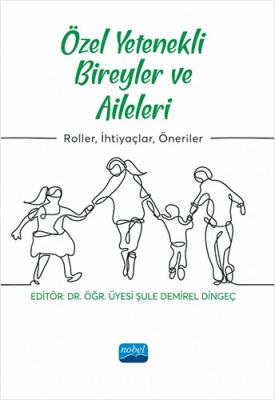 Özel Yetenekli Bireyler ve Aileleri

Roller, İhtiyaçlar, Öneriler

EDİTÖR: DR. ÖĞR. ÜYESİ ŞULE DEMİREL DİNGEÇ

nobel